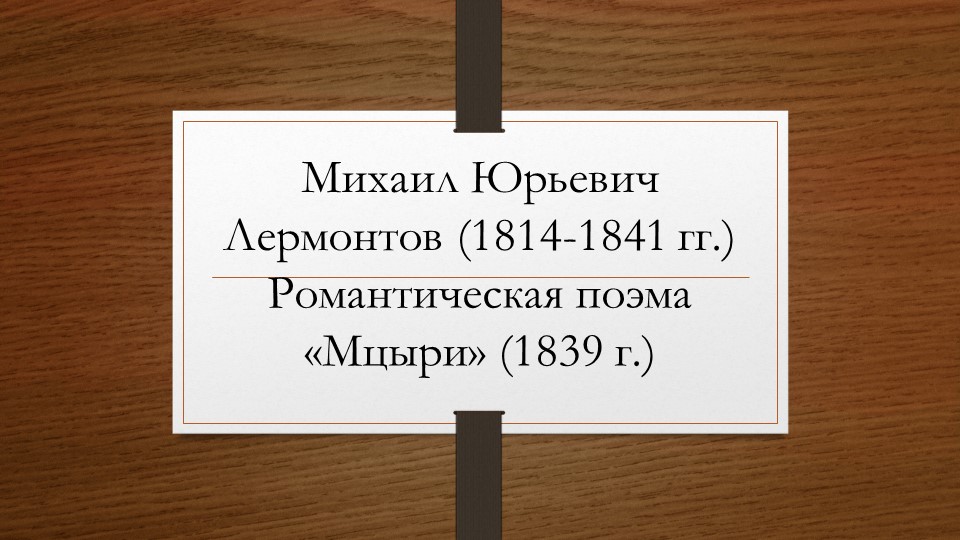 Михаил Юрьевич Лермонтов (1814-1841 гг.)

Романтическая поэма «Мцыри» (1839 г.)